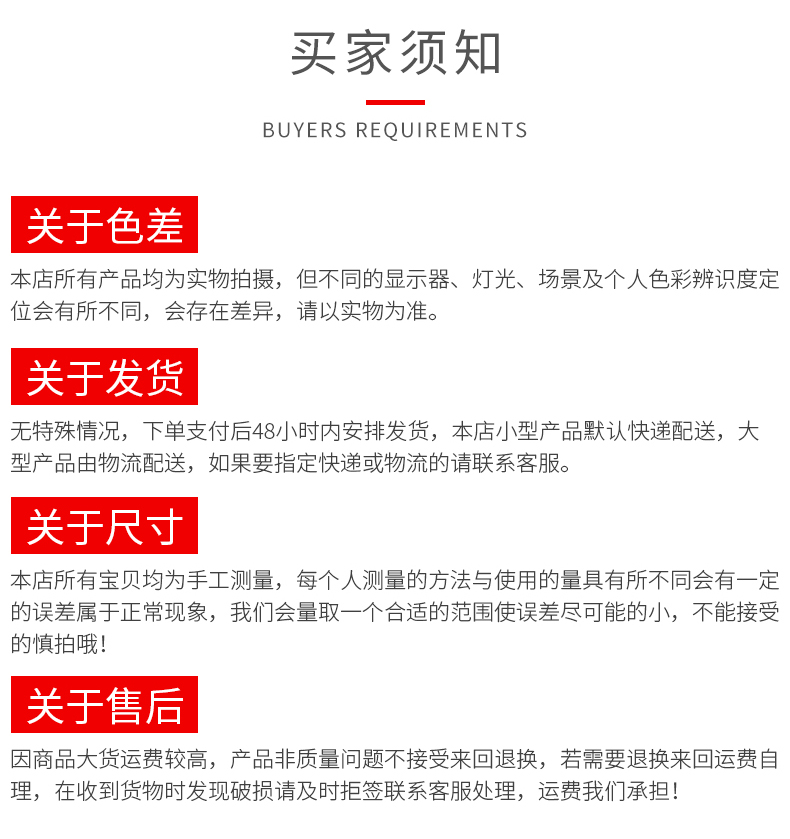 买家须知

BUYERS REQUIREMENTS

关于色差

本店所有产品均为实物拍摄，但不同的显示器、灯光、场景及个人色彩辨识度定位会有所不同，会存在差异，请以实物为准。

关于发货

无特殊情况，下单支付后48小时内安排发货，本店小型产品默认快递配送，大型产品由物流配送，如果要指定快递或物流的请联系客服。

关于尺寸

本店所有宝贝均为手工测量，每个人测量的方法与使用的量具有所不同会有一定的误差属于正常现象，我们会量取一个合适的范围使误差尽可能的小，不能接受的慎拍哦!

关于售后

因商品大货运费较高，产品非质量问题不接受来回退换，若需要退换来回运费自理，在收到货物时发现破损请及时拒签联系客服处理，运费我们承担!